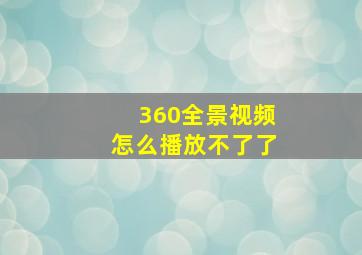 360全景视频
怎么播放不了了